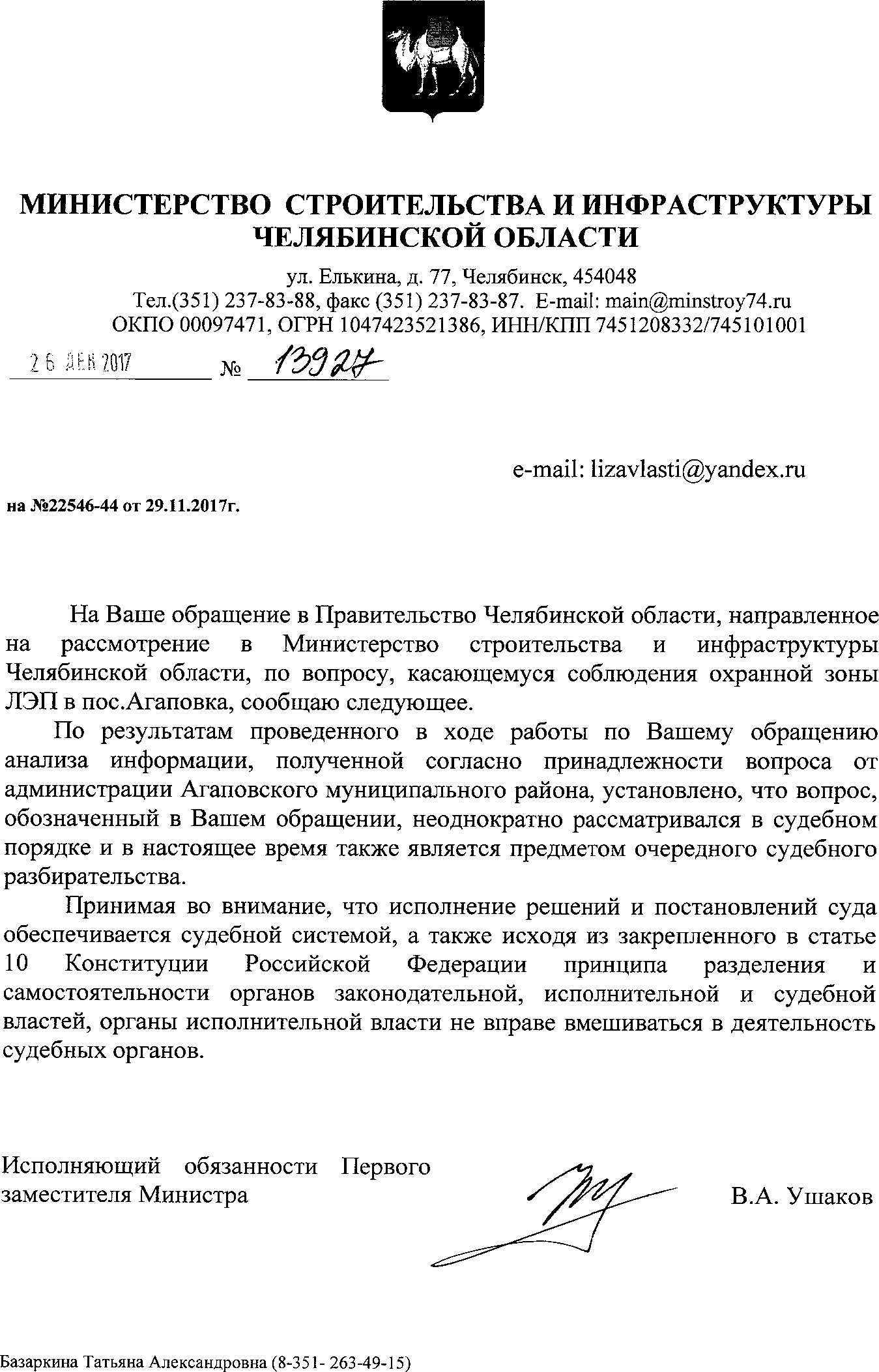 МИНИСТЕРСТВО СТРОИТЕЛЬСТВА И ИНФРАСТРУКТУРЫ ЧЕЛЯБИНСКОЙ ОБЛАСТИ

ул. Елькина, д. 77, Челябинск, 454048
Тел.(351) 237-83-88, факс (351) 237-83-87. E-mail: main@minstroy74.ru
ОКПО 00097471, ОГРН 1047423521386, ИНН/КПП 7451208332/745101001

26 ДЕК 2017 № 13927

e-mail: lizavlasti@yandex.ru

на №22546-44 от 29.11.2017г.

На Ваше обращение в Правительство Челябинской области, направленное на рассмотрение в Министерство строительства и инфраструктуры Челябинской области, по вопросу, касающемуся соблюдения охранной зоны ЛЭП в пос.Агаповка, сообщаю следующее.

По результатам проведенного в ходе работы по Вашему обращению анализа информации, полученной согласно принадлежности вопроса от администрации Агаповского муниципального района, установлено, что вопрос, обозначенный в Вашем обращении, неоднократно рассматривался в судебном порядке и в настоящее время также является предметом очередного судебного разбирательства.

Принимая во внимание, что исполнение решений и постановлений суда обеспечивается судебной системой, а также исходя из закрепленного в статье 10 Конституции Российской Федерации принципа разделения и самостоятельности органов законодательной, исполнительной и судебной властей, органы исполнительной власти не вправе вмешиваться в деятельность судебных органов.

Исполняющий обязанности Первого заместителя Министра

В.А. Ушаков

Базаркина Татьяна Александровна (8-351- 263-49-15)